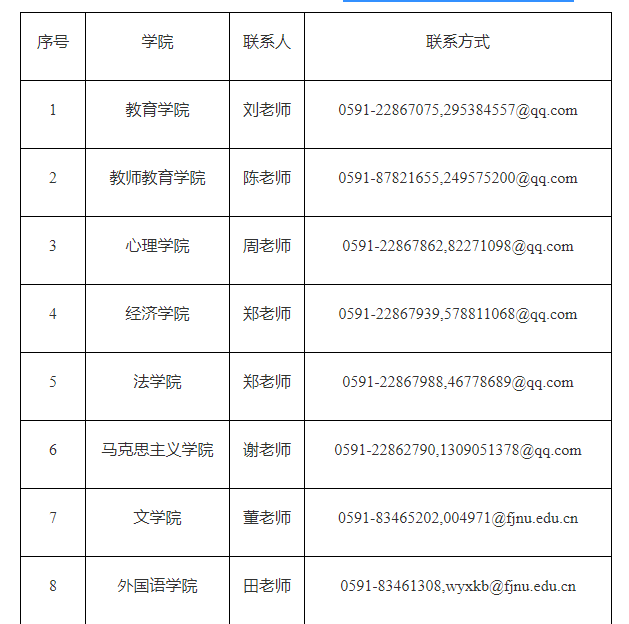 | 序号 | 学院 | 联系人 | 联系方式 |
|---|---|---|---|
| 1 | 教育学院 | 刘老师 | 0591-22867075,295384557@qq.com |
| 2 | 教师教育学院 | 陈老师 | 0591-87821655,249575200@qq.com |
| 3 | 心理学院 | 周老师 | 0591-22867862,82271098@qq.com |
| 4 | 经济学院 | 郑老师 | 0591-22867939,578811068@qq.com |
| 5 | 法学院 | 郑老师 | 0591-22867988,46778689@qq.com |
| 6 | 马克思主义学院 | 谢老师 | 0591-22862790,1309051378@qq.com |
| 7 | 文学院 | 董老师 | 0591-83465202,004971@fjnu.edu.cn |
| 8 | 外国语学院 | 田老师 | 0591-83461308,wyxkb@fjnu.edu.cn |